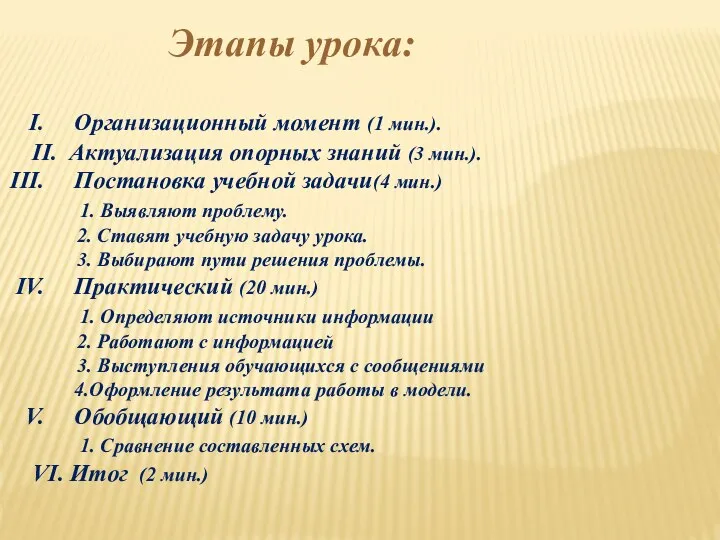 Этапы урока:

I. Организационный момент (1 мин.).
II. Актуализация опорных знаний (3 мин.).
III. Постановка учебной задачи(4 мин.)
1. Выявляют проблему.
2. Ставят учебную задачу урока.
3. Выбирают пути решения проблемы.
IV. Практический (20 мин.)
1. Определяют источники информации
2. Работают с информацией
3. Выступления обучающихся с сообщениями
4.Оформление результата работы в модели.
V. Обобщающий (10 мин.)
1. Сравнение составленных схем.
VI. Итог (2 мин.)